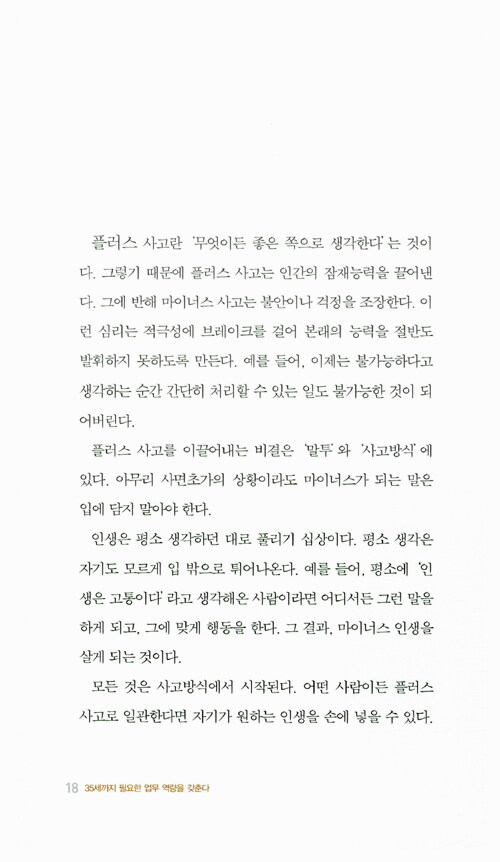 플러스 사고란 '무엇이든 좋은 쪽으로 생각한다'는 것이다. 그렇기 때문에 플러스 사고는 인간의 잠재능력을 끌어낸다. 그에 반해 마이너스 사고는 불안이나 걱정을 조장한다. 이런 심리는 적극성에 브레이크를 걸어 본래의 능력을 절반도 발휘하지 못하도록 만든다. 예를 들어, 이제는 불가능하다고 생각하는 순간 간단히 처리할 수 있는 일도 불가능한 것이 되어버린다.

플러스 사고를 이끌어내는 비결은 '말투'와 '사고방식'에 있다. 아무리 사면초가의 상황이라도 마이너스가 되는 말은 입에 담지 말아야 한다.

인생은 평소 생각하던 대로 풀리기 십상이다. 평소 생각은 자기도 모르게 입 밖으로 튀어나온다. 예를 들어, 평소에 '인생은 고통이다'라고 생각해온 사람이라면 어디서든 그런 말을 하게 되고, 그에 맞게 행동을 한다. 그 결과, 마이너스 인생을 살게 되는 것이다.

모든 것은 사고방식에서 시작된다. 어떤 사람이든 플러스 사고로 일관한다면 자기가 원하는 인생을 손에 넣을 수 있다.

18 35세까지 필요한 업무 역량을 갖춘다